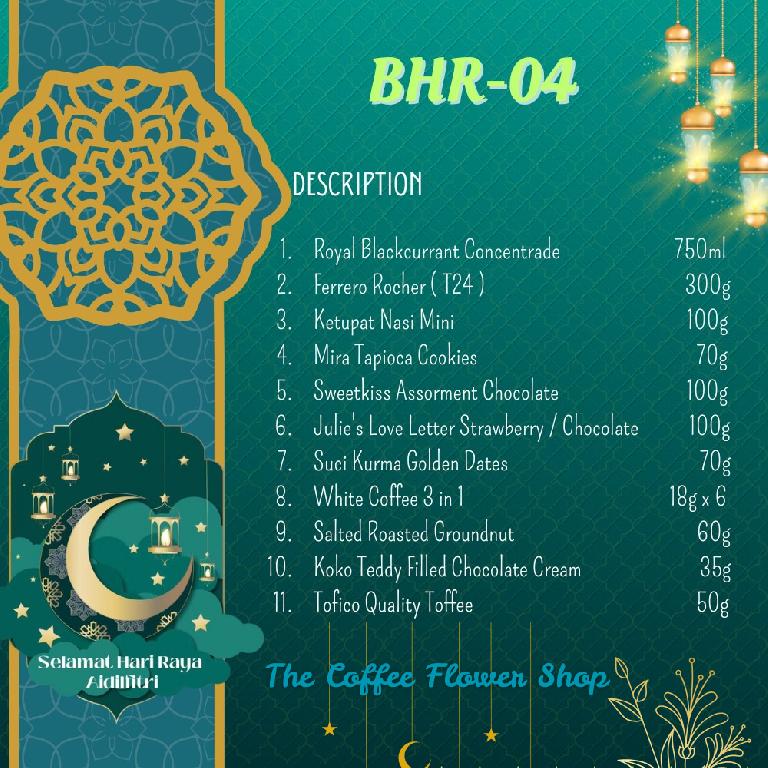 BHR-04

DESCRIPTION

1. Royal Blackcurrant Concentrade 750ml
2. Ferrero Rocher ( T24 ) 300g
3. Ketupat Nasi Mini 100g
4. Mira Tapioca Cookies 70g
5. Sweetkiss Assorment Chocolate 100g
6. Julie's Love Letter Strawberry / Chocolate 100g
7. Suci Kurma Golden Dates 70g
8. White Coffee 3 in 1 18g x 6
9. Salted Roasted Groundnut 60g
10. Koko Teddy Filled Chocolate Cream 35g
11. Tofico Quality Toffee 50g

Selamat Hari Raya Aidilfitri

The Coffee Flower Shop